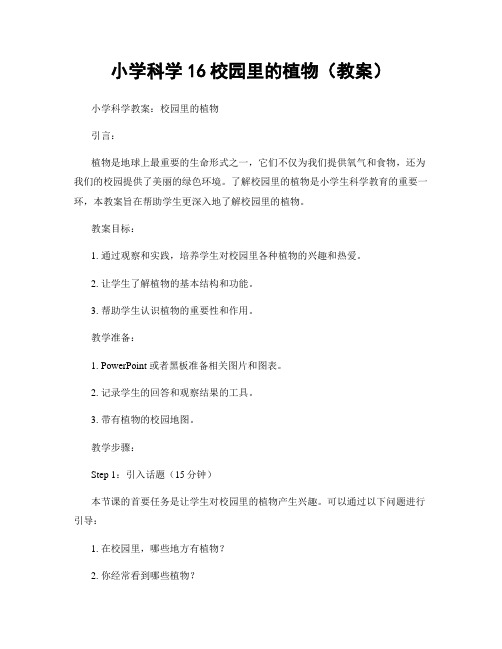 小学科学 16 校园里的植物（教案）

小学科学教案：校园里的植物

引言：

植物是地球上最重要的生命形式之一，它们不仅为我们提供氧气和食物，还为我们的校园提供了美丽的绿色环境。了解校园里的植物是小学生科学教育的重要一环，本教案旨在帮助学生更深入地了解校园里的植物。

教案目标：

1. 通过观察和实践，培养学生对校园里各种植物的兴趣和热爱。

2. 让学生了解植物的基本结构和功能。

3. 帮助学生认识植物的重要性和作用。

教学准备：

1. PowerPoint 或者黑板准备相关图片和图表。

2. 记录学生的回答和观察结果的工具。

3. 带有植物的校园地图。

教学步骤：

Step 1：引入话题（15 分钟）

本节课的首要任务是让学生对校园里的植物产生兴趣。可以通过以下问题进行引导：

1. 在校园里，哪些地方有植物？

2. 你经常看到哪些植物？